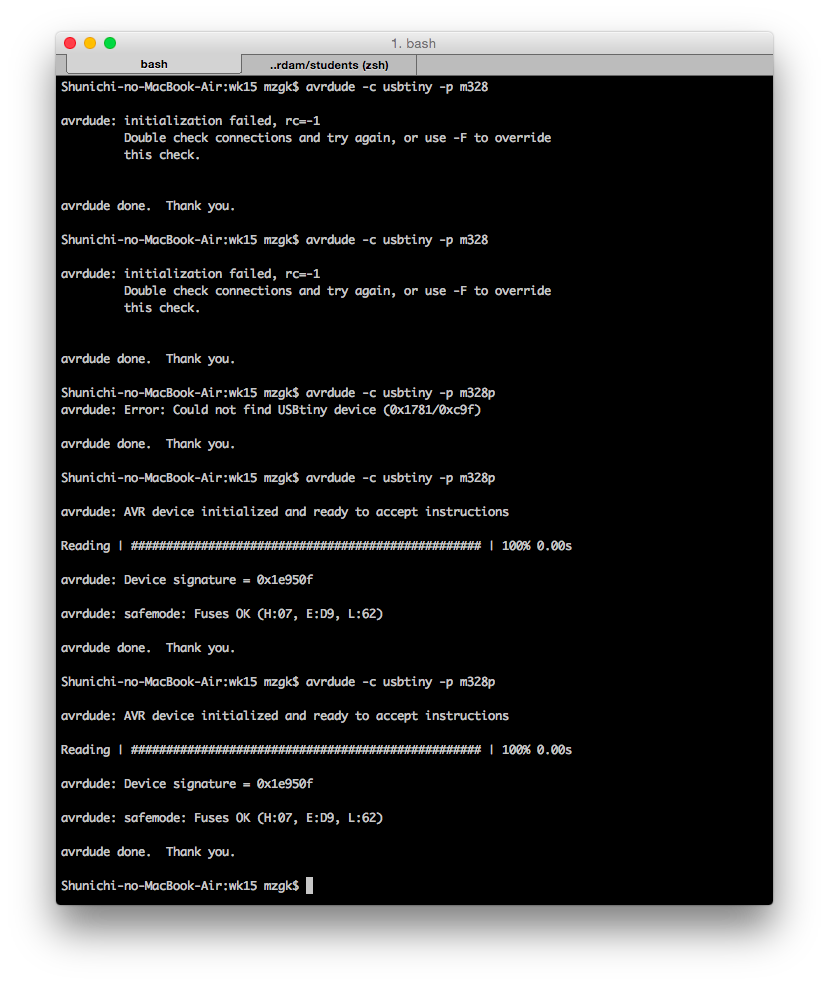 1. bash

bash

..rdam/students (zsh)

Shunichi-no-MacBook-Air:wk15 mzgk$ avrdude -c usbtiny -p m328

avrdude: initialization failed, rc=-1
Double check connections and try again, or use -F to override
this check.

avrdude done. Thank you.

Shunichi-no-MacBook-Air:wk15 mzgk$ avrdude -c usbtiny -p m328

avrdude: initialization failed, rc=-1
Double check connections and try again, or use -F to override
this check.

avrdude done. Thank you.

Shunichi-no-MacBook-Air:wk15 mzgk$ avrdude -c usbtiny -p m328p
avrdude: Error: Could not find USBtiny device (0x1781/0xc9f)

avrdude done. Thank you.

Shunichi-no-MacBook-Air:wk15 mzgk$ avrdude -c usbtiny -p m328p

avrdude: AVR device initialized and ready to accept instructions

Reading | ################################################## | 100% 0.00s

avrdude: Device signature = 0x1e950f

avrdude: safemode: Fuses OK (H:07, E:D9, L:62)

avrdude done. Thank you.

Shunichi-no-MacBook-Air:wk15 mzgk$ avrdude -c usbtiny -p m328p

avrdude: AVR device initialized and ready to accept instructions

Reading | ################################################## | 100% 0.00s

avrdude: Device signature = 0x1e950f

avrdude: safemode: Fuses OK (H:07, E:D9, L:62)

avrdude done. Thank you.

Shunichi-no-MacBook-Air:wk15 mzgk$